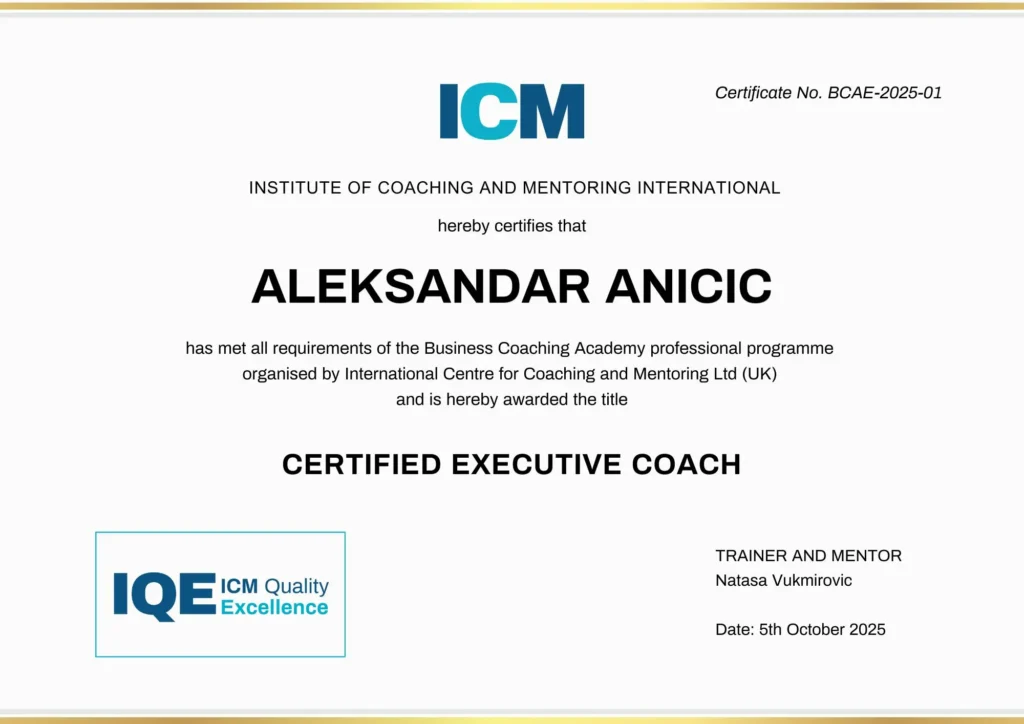 ICM

Certificate No. BCAE-2025-01

INSTITUTE OF COACHING AND MENTORING INTERNATIONAL

hereby certifies that

ALEKSANDAR ANICIC

has met all requirements of the Business Coaching Academy professional programme organised by International Centre for Coaching and Mentoring Ltd (UK) and is hereby awarded the title

CERTIFIED EXECUTIVE COACH

IQE ICM Quality Excellence

TRAINER AND MENTOR
Natasa Vukmirovic

Date: 5th October 2025